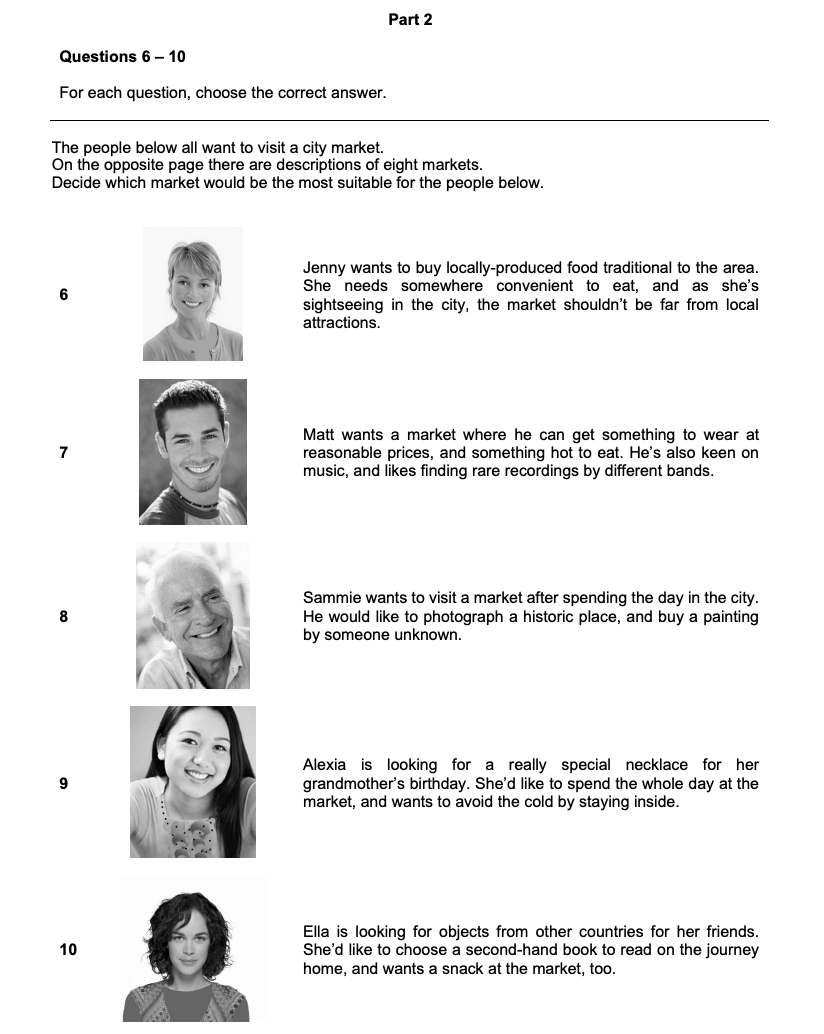 Part 2

Questions 6 – 10

For each question, choose the correct answer.

The people below all want to visit a city market.
On the opposite page there are descriptions of eight markets.
Decide which market would be the most suitable for the people below.

6

Jenny wants to buy locally-produced food traditional to the area. She needs somewhere convenient to eat, and as she's sightseeing in the city, the market shouldn't be far from local attractions.

7

Matt wants a market where he can get something to wear at reasonable prices, and something hot to eat. He's also keen on music, and likes finding rare recordings by different bands.

8

Sammie wants to visit a market after spending the day in the city. He would like to photograph a historic place, and buy a painting by someone unknown.

9

Alexia is looking for a really special necklace for her grandmother's birthday. She'd like to spend the whole day at the market, and wants to avoid the cold by staying inside.

10

Ella is looking for objects from other countries for her friends. She'd like to choose a second-hand book to read on the journey home, and wants a snack at the market, too.